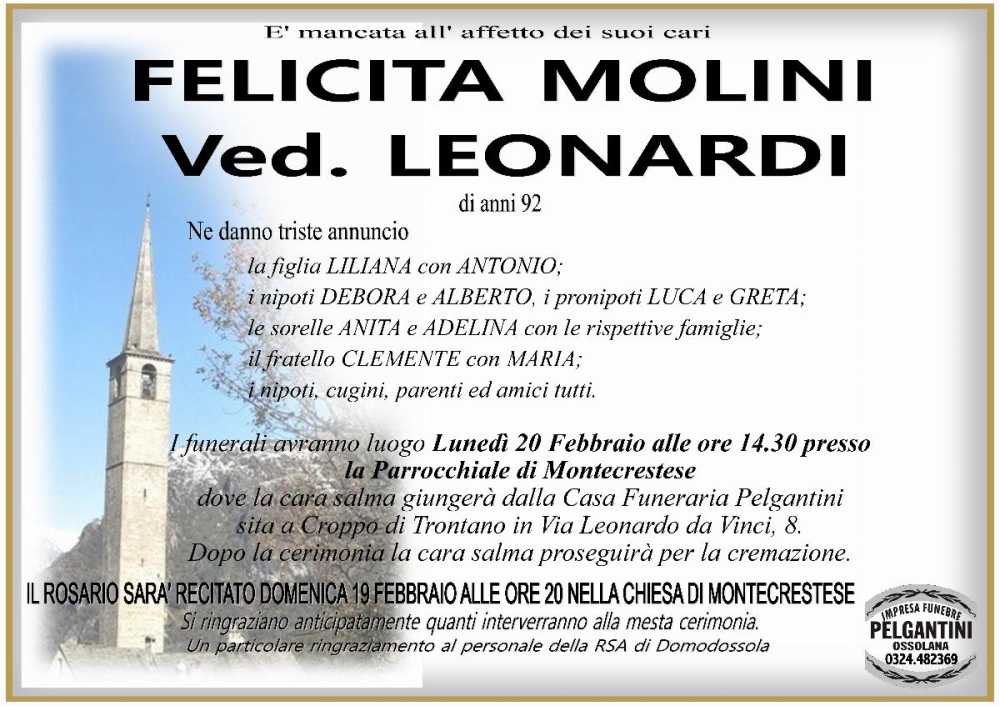 E' mancata all' affetto dei suoi cari

FELICITA MOLINI
Ved. LEONARDI

di anni 92

Ne danno triste annuncio
la figlia LILIANA con ANTONIO;
i nipoti DEBORA e ALBERTO, i pronipoti LUCA e GRETA;
le sorelle ANITA e ADELINA con le rispettive famiglie;
il fratello CLEMENTE con MARIA;
i nipoti, cugini, parenti ed amici tutti.

I funerali avranno luogo Lunedì 20 Febbraio alle ore 14.30 presso la Parrocchiale di Montecrestese dove la cara salma giungerà dalla Casa Funeraria Pelgantini sita a Croppo di Trontano in Via Leonardo da Vinci, 8. Dopo la cerimonia la cara salma proseguirà per la cremazione.

IL ROSARIO SARA' RECITATO DOMENICA 19 FEBBRAIO ALLE ORE 20 NELLA CHIESA DI MONTECRESTESE

Si ringraziano anticipatamente quanti interverranno alla mesta cerimonia.
Un particolare ringraziamento al personale della RSA di Domodossola

IMPRESA FUNEBRE
PELGANTINI
OSSOLANA
0324.482369